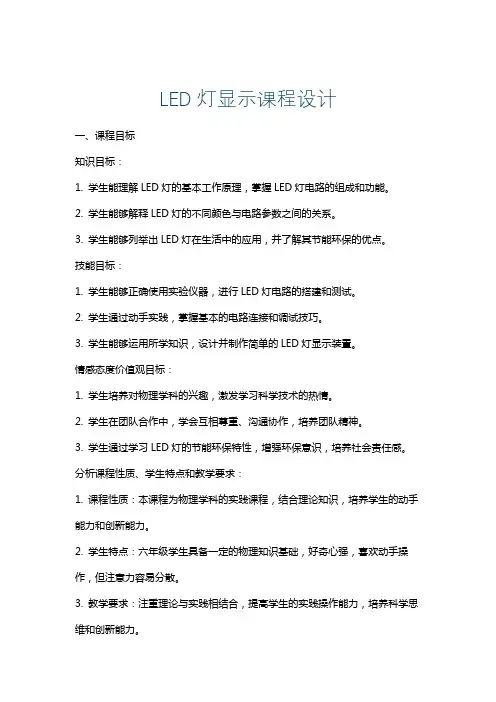 LED 灯显示课程设计

一、课程目标

知识目标：

1. 学生能理解 LED 灯的基本工作原理，掌握 LED 灯电路的组成和功能。

2. 学生能够解释 LED 灯的不同颜色与电路参数之间的关系。

3. 学生能够列举出 LED 灯在生活中的应用，并了解其节能环保的优点。

技能目标：

1. 学生能够正确使用实验仪器，进行 LED 灯电路的搭建和测试。

2. 学生通过动手实践，掌握基本的电路连接和调试技巧。

3. 学生能够运用所学知识，设计并制作简单的 LED 灯显示装置。

情感态度价值观目标：

1. 学生培养对物理学科的兴趣，激发学习科学技术的热情。

2. 学生在团队合作中，学会互相尊重、沟通协作，培养团队精神。

3. 学生通过学习 LED 灯的节能环保特性，增强环保意识，培养社会责任感。

分析课程性质、学生特点和教学要求：

1. 课程性质：本课程为物理学科的实践课程，结合理论知识，培养学生的动手能力和创新能力。

2. 学生特点：六年级学生具备一定的物理知识基础，好奇心强，喜欢动手操作，但注意力容易分散。

3. 教学要求：注重理论与实践相结合，提高学生的实践操作能力，培养科学思维和创新能力。